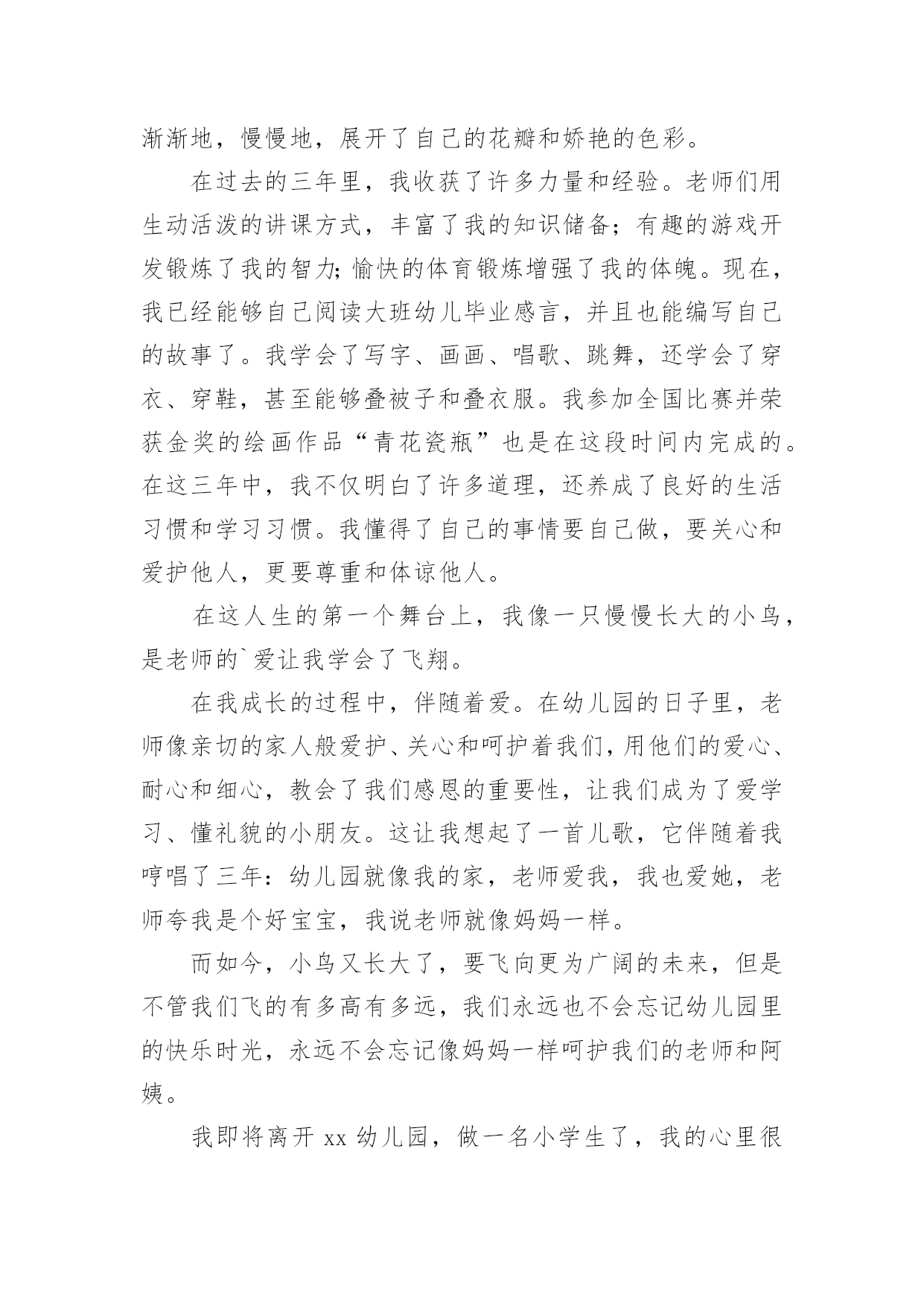 渐渐地，慢慢地，展开了自己的花瓣和娇艳的色彩。

在过去的三年里，我收获了许多力量和经验。老师们用生动活泼的讲课方式，丰富了我的知识储备；有趣的游戏开发锻炼了我的智力;愉快的体育锻炼增强了我的体魄。现在，我已经能够自己阅读大班幼儿毕业感言，并且也能编写自己的故事了。我学会了写字、画画、唱歌、跳舞，还学会了穿衣、穿鞋，甚至能够叠被子和叠衣服。我参加全国比赛并荣获金奖的绘画作品“青花瓷瓶”也是在这段时间内完成的。在这三年中，我不仅明白了许多道理，还养成了良好的生活习惯和学习习惯。我懂得了自己的事情要自己做，要关心和爱护他人，更要尊重和体谅他人。

在这人生的第一个舞台上，我像一只慢慢长大的小鸟，是老师的`爱让我学会了飞翔。

在我成长的过程中，伴随着爱。在幼儿园的日子里，老师像亲切的家人般爱护、关心和呵护着我们，用他们的爱心、耐心和细心，教会了我们感恩的重要性，让我们成为了爱学习、懂礼貌的小朋友。这让我想起了一首儿歌，它伴随着我哼唱了三年：幼儿园就像我的家，老师爱我，我也爱她，老师夸我是个好宝宝，我说老师就像妈妈一样。

而如今，小鸟又长大了，要飞向更为广阔的未来，但是不管我们飞的有多高有多远，我们永远也不会忘记幼儿园里的快乐时光，永远不会忘记像妈妈一样呵护我们的老师和阿姨。

我即将离开 xx 幼儿园，做一名小学生了，我的心里很